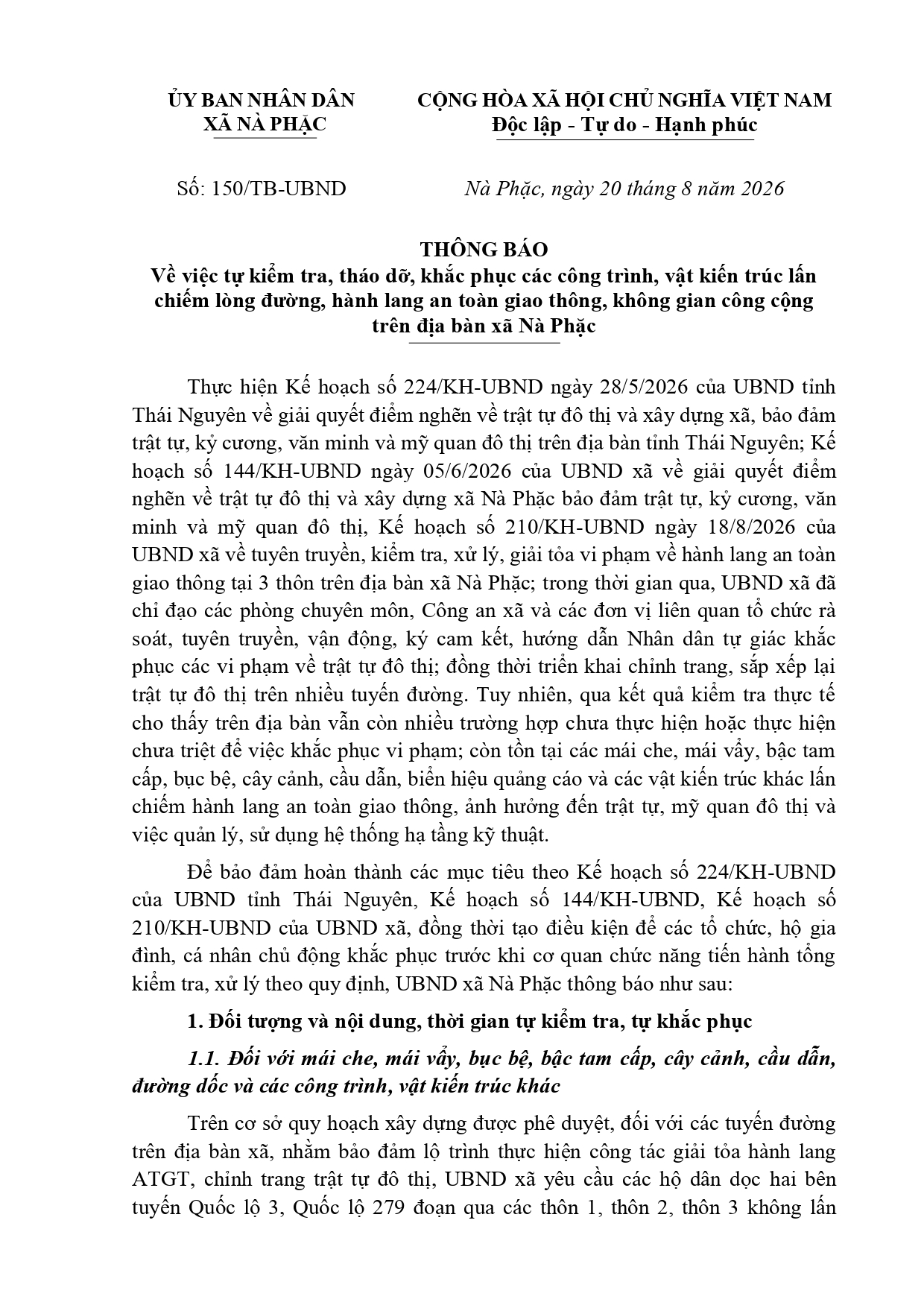 ỦY BAN NHÂN DÂN
XÃ NÀ PHẶC

CỘNG HÒA XÃ HỘI CHỦ NGHĨA VIỆT NAM
Độc lập - Tự do - Hạnh phúc

Số: 150/TB-UBND

Nà Phặc, ngày 20 tháng 8 năm 2026

THÔNG BÁO
Về việc tự kiểm tra, tháo dỡ, khắc phục các công trình, vật kiến trúc lấn chiếm lòng đường, hành lang an toàn giao thông, không gian công cộng trên địa bàn xã Nà Phặc

Thực hiện Kế hoạch số 224/KH-UBND ngày 28/5/2026 của UBND tỉnh Thái Nguyên về giải quyết điểm nghẽn về trật tự đô thị và xây dựng xã, bảo đảm trật tự, kỷ cương, văn minh và mỹ quan đô thị trên địa bàn tỉnh Thái Nguyên; Kế hoạch số 144/KH-UBND ngày 05/6/2026 của UBND xã về giải quyết điểm nghẽn về trật tự đô thị và xây dựng xã Nà Phặc bảo đảm trật tự, kỷ cương, văn minh và mỹ quan đô thị, Kế hoạch số 210/KH-UBND ngày 18/8/2026 của UBND xã về tuyên truyền, kiểm tra, xử lý, giải tỏa vi phạm về hành lang an toàn giao thông tại 3 thôn trên địa bàn xã Nà Phặc; trong thời gian qua, UBND xã đã chỉ đạo các phòng chuyên môn, Công an xã và các đơn vị liên quan tổ chức rà soát, tuyên truyền, vận động, ký cam kết, hướng dẫn Nhân dân tự giác khắc phục các vi phạm về trật tự đô thị; đồng thời triển khai chỉnh trang, sắp xếp lại trật tự đô thị trên nhiều tuyến đường. Tuy nhiên, qua kết quả kiểm tra thực tế cho thấy trên địa bàn vẫn còn nhiều trường hợp chưa thực hiện hoặc thực hiện chưa triệt để việc khắc phục vi phạm; còn tồn tại các mái che, mái vẩy, bậc tam cấp, bục bệ, cây cảnh, cầu dẫn, biển hiệu quảng cáo và các vật kiến trúc khác lấn chiếm hành lang an toàn giao thông, ảnh hưởng đến trật tự, mỹ quan đô thị và việc quản lý, sử dụng hệ thống hạ tầng kỹ thuật.

Để bảo đảm hoàn thành các mục tiêu theo Kế hoạch số 224/KH-UBND của UBND tỉnh Thái Nguyên, Kế hoạch số 144/KH-UBND, Kế hoạch số 210/KH-UBND của UBND xã, đồng thời tạo điều kiện để các tổ chức, hộ gia đình, cá nhân chủ động khắc phục trước khi cơ quan chức năng tiến hành tổng kiểm tra, xử lý theo quy định, UBND xã Nà Phặc thông báo như sau:

1. Đối tượng và nội dung, thời gian tự kiểm tra, tự khắc phục

1.1. Đối với mái che, mái vẩy, bục bệ, bậc tam cấp, cây cảnh, cầu dẫn, đường dốc và các công trình, vật kiến trúc khác

Trên cơ sở quy hoạch xây dựng được phê duyệt, đối với các tuyến đường trên địa bàn xã, nhằm bảo đảm lộ trình thực hiện công tác giải tỏa hành lang ATGT, chỉnh trang trật tự đô thị, UBND xã yêu cầu các hộ dân dọc hai bên tuyến Quốc lộ 3, Quốc lộ 279 đoạn qua các thôn 1, thôn 2, thôn 3 không lấn